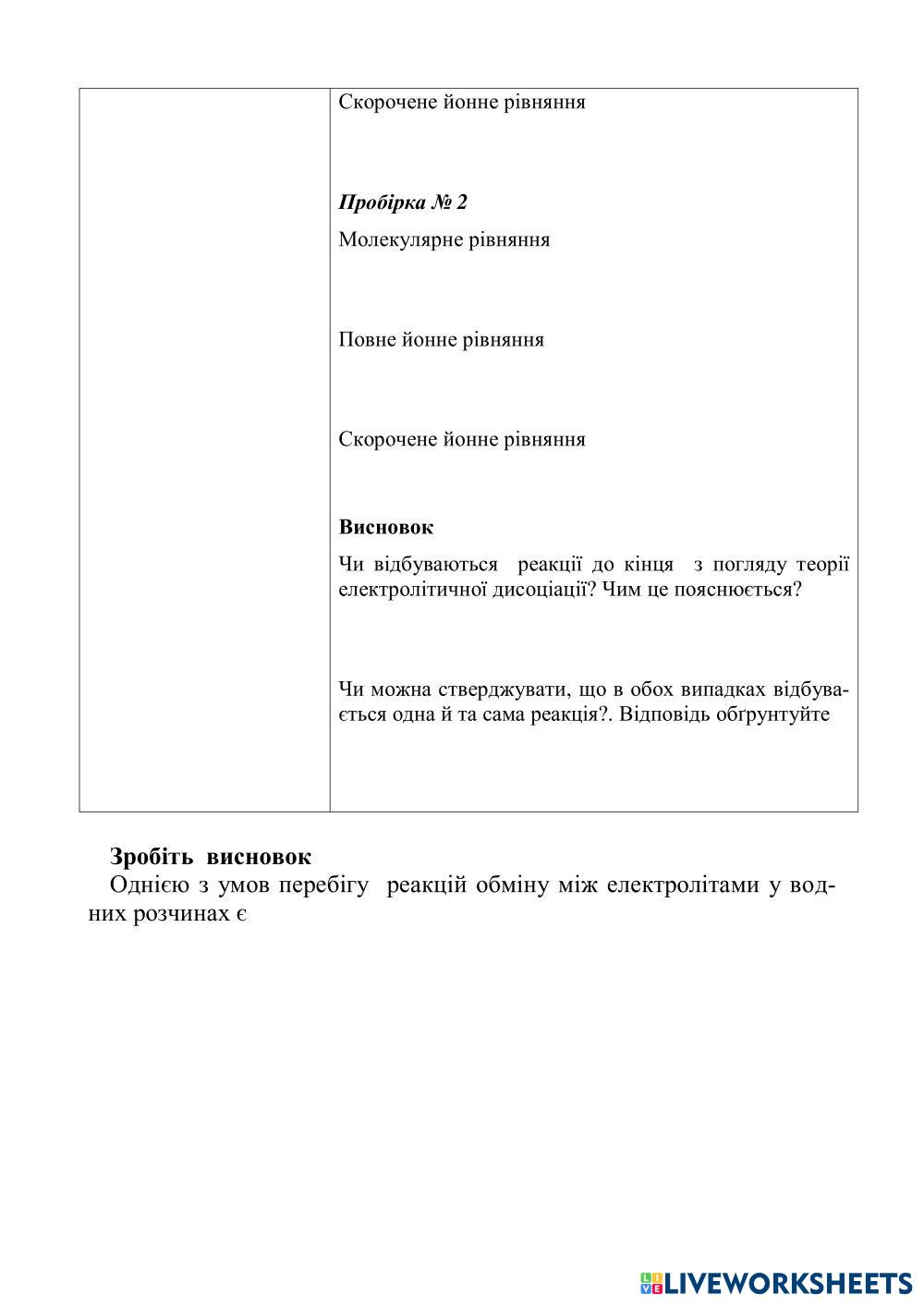 Скорочене йонне рівняння

Пробірка № 2

Молекулярне рівняння

Повне йонне рівняння

Скорочене йонне рівняння

Висновок

Чи відбуваються реакції до кінця з погляду теорії електролітичної дисоціації? Чим це пояснюється?

Чи можна стверджувати, що в обох випадках відбувається одна й та сама реакція?. Відповідь обґрунтуйте

Зробіть висновок

Однією з умов перебігу реакцій обміну між електролітами у водних розчинах є

LIVEWORKSHEETS